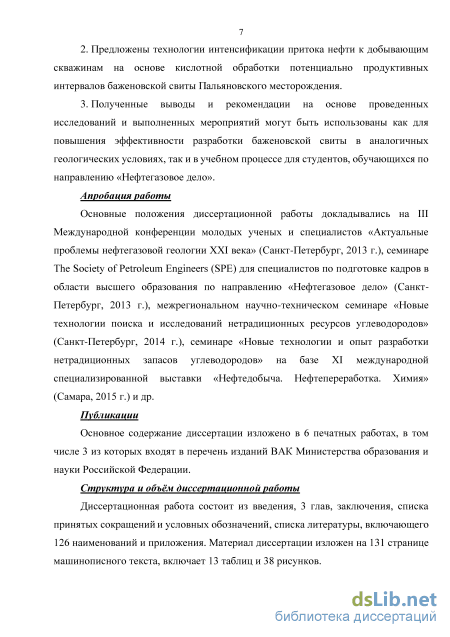 7

2. Предложены технологии интенсификации притока нефти к добывающим скважинам на основе кислотной обработки потенциально продуктивных интервалов баженовской свиты Пальяновского месторождения.

3. Полученные выводы и рекомендации на основе проведенных исследований и выполненных мероприятий могут быть использованы как для повышения эффективности разработки баженовской свиты в аналогичных геологических условиях, так и в учебном процессе для студентов, обучающихся по направлению «Нефтегазовое дело».

Апробация работы

Основные положения диссертационной работы докладывались на III Международной конференции молодых ученых и специалистов «Актуальные проблемы нефтегазовой геологии XXI века» (Санкт-Петербург, 2013 г.), семинаре The Society of Petroleum Engineers (SPE) для специалистов по подготовке кадров в области высшего образования по направлению «Нефтегазовое дело» (Санкт-Петербург, 2013 г.), межрегиональном научно-техническом семинаре «Новые технологии поиска и исследований нетрадиционных ресурсов углеводородов» (Санкт-Петербург, 2014 г.), семинаре «Новые технологии и опыт разработки нетрадиционных запасов углеводородов» на базе XI международной специализированной выставки «Нефтедобыча. Нефтепереработка. Химия» (Самара, 2015 г.) и др.

Публикации

Основное содержание диссертации изложено в 6 печатных работах, в том числе 3 из которых входят в перечень изданий ВАК Министерства образования и науки Российской Федерации.

Структура и объём диссертационной работы

Диссертационная работа состоит из введения, 3 глав, заключения, списка принятых сокращений и условных обозначений, списка литературы, включающего 126 наименований и приложения. Материал диссертации изложен на 131 странице машинописного текста, включает 13 таблиц и 38 рисунков.

dsLib.net
библиотека диссертаций